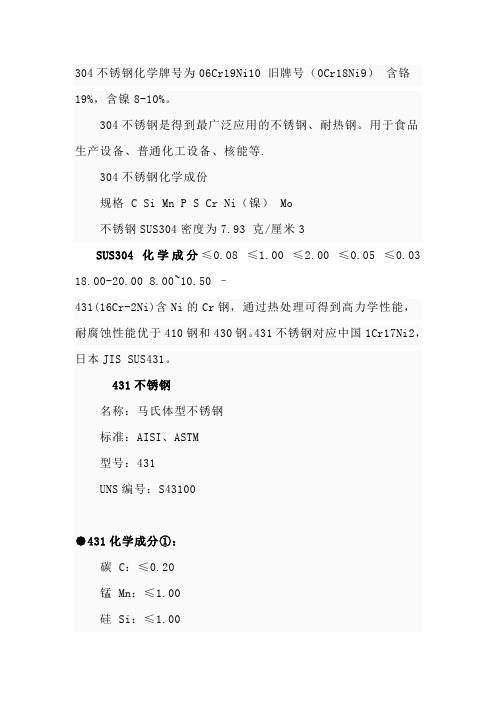 304 不锈钢化学牌号为 06Cr19Ni10 旧牌号（0Cr18Ni9） 含铬 19%，含镍 8-10%。

304 不锈钢是得到最广泛应用的不锈钢、耐热钢。用于食品生产设备、普通化工设备、核能等.

304 不锈钢化学成份

规格 C Si Mn P S Cr Ni（镍） Mo

不锈钢 SUS304 密度为 7.93 克/厘米 3

SUS304 化学成分 ≤0.08 ≤1.00 ≤2.00 ≤0.05 ≤0.03 18.00-20.00 8.00~10.50 –

431(16Cr-2Ni)含 Ni 的 Cr 钢，通过热处理可得到高力学性能，耐腐蚀性能优于 410 钢和 430 钢。431 不锈钢对应中国 1Cr17Ni2，日本 JIS SUS431。

431 不锈钢

名称：马氏体型不锈钢

标准：AISI、ASTM

型号：431

UNS 编号：S43100

●431 化学成分①：

碳 C：≤0.20

锰 Mn：≤1.00

硅 Si：≤1.00